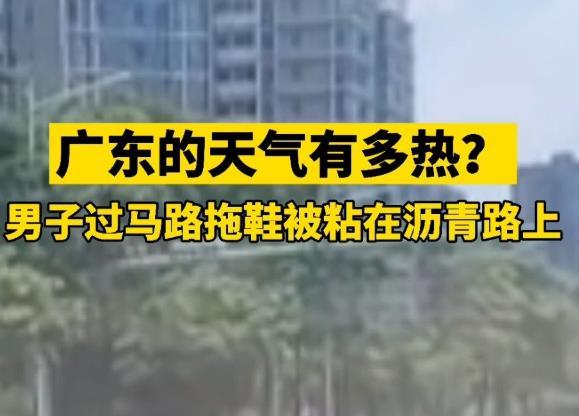 广东的天气有多热?
男子过马路拖鞋被粘在沥青路上